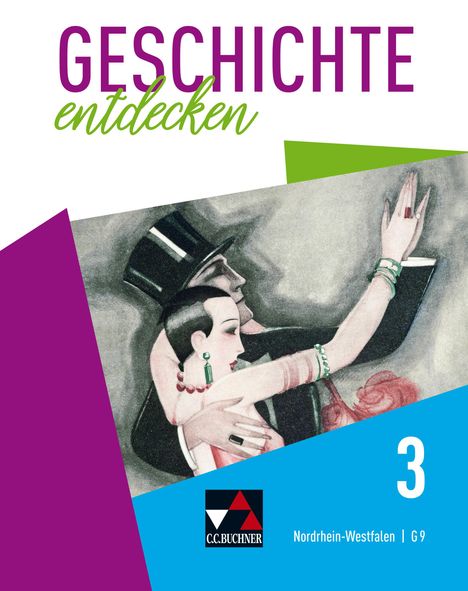 GESCHICHTE
entdecken

3

C.C.BUCHNER

Nordrhein-Westfalen | G 9